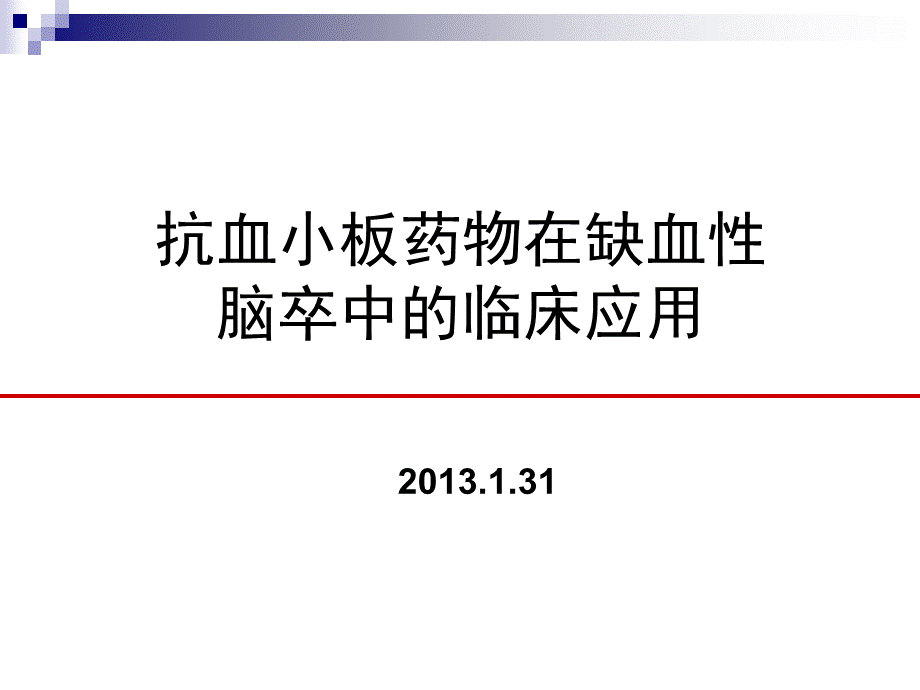 抗血小板药物在缺血性脑卒中的临床应用

2013.1.31